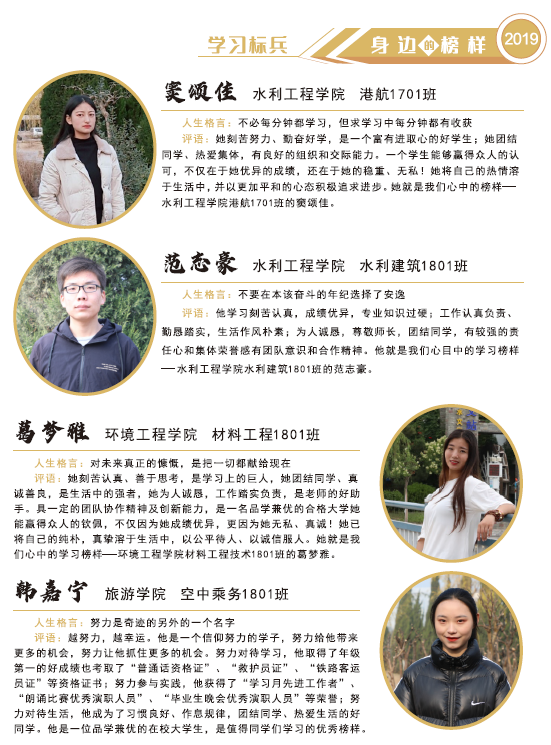 学习标兵

身边的榜样

2019

窦颂佳 水利工程学院 港航1701班

人生格言：不必每分钟都学习，但求学习中每分钟都有收获

评语：她刻苦努力、勤奋好学，是一个富有进取心的好学生；她团结同学、热爱集体，有良好的组织和交际能力。一个学生能够赢得众人的认可，不仅在于她优异的成绩，还在于她的稳重、无私！她将自己的热情溶于生活中，并以更加平和的心态积极追求进步。她就是我们心中的榜样——水利工程学院港航1701班的窦颂佳。

范志豪 水利工程学院 水利建筑1801班

人生格言：不要在本该奋斗的年纪选择了安逸

评语：他学习刻苦认真，成绩优异，专业知识过硬；工作认真负责、勤恳踏实，生活作风朴素；为人诚恳，尊敬师长，团结同学，有较强的责任心和集体荣誉感有团队意识和合作精神。他就是我们心目中的学习榜样——水利工程学院水利建筑1801班的范志豪。

葛梦雅 环境工程学院 材料工程1801班

人生格言：对未来真正的慷慨，是把一切都献给现在

评语：她刻苦认真、善于思考，是学习上的巨人，她团结同学、真诚善良，是生活中的强者，她为人诚恳，工作踏实负责，是老师的好助手。具一定的团队协作精神及创新能力，是一名品学兼优的合格大学她能赢得众人的钦佩，不仅因为她成绩优异，更因为她无私、真诚！她已将自己的纯朴，真挚溶于生活中，以公平待人、以诚信服人。她就是我们心中的学习榜样——环境工程学院材料工程技术1801班的葛梦雅。

韩嘉宁 旅游学院 空中乘务1801班

人生格言：努力是奇迹的另外的一个名字

评语：越努力，越幸运。他是一个信仰努力的学子，努力给他带来更多的机会，努力让他抓住更多的机会。努力对待学习，他取得了年级第一的好成绩也考取了“普通话资格证”、“救护员证”、“铁路客运员证”等资格证书；努力参与实践，他获得了“学习月先进工作者”、“朗诵比赛优秀演职人员”、“毕业生晚会优秀演职人员”等荣誉；努力对待生活，他成为了习惯良好、作息规律，团结同学、热爱生活的好同学。他是一位品学兼优的在校大学生，是值得同学们学习的优秀榜样。